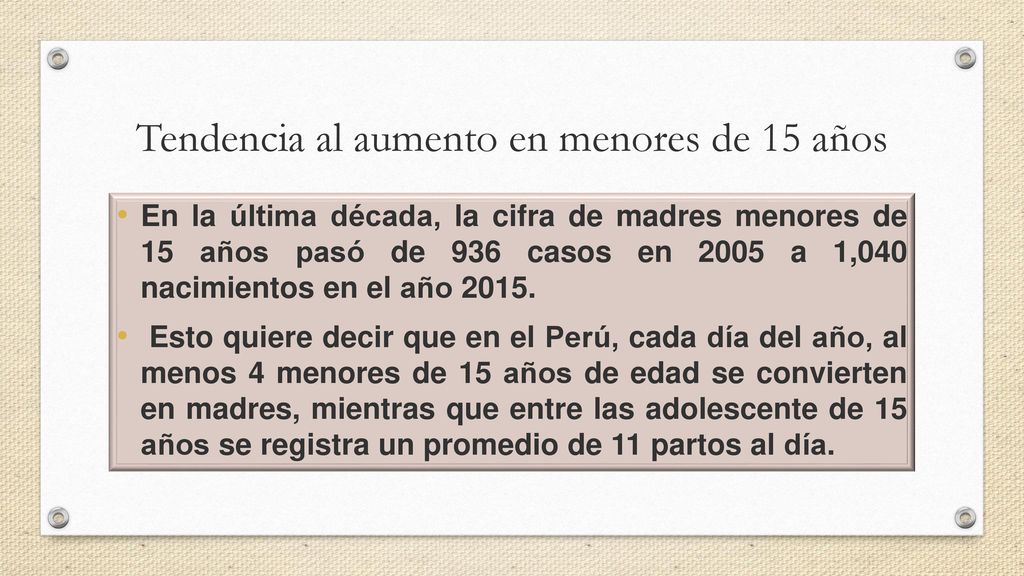 Tendencia al aumento en menores de 15 años

• En la última década, la cifra de madres menores de 15 años pasó de 936 casos en 2005 a 1,040 nacimientos en el año 2015.

• Esto quiere decir que en el Perú, cada día del año, al menos 4 menores de 15 años de edad se convierten en madres, mientras que entre las adolescente de 15 años se registra un promedio de 11 partos al día.